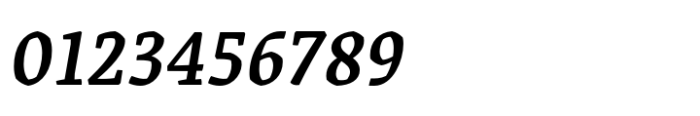 0123456789